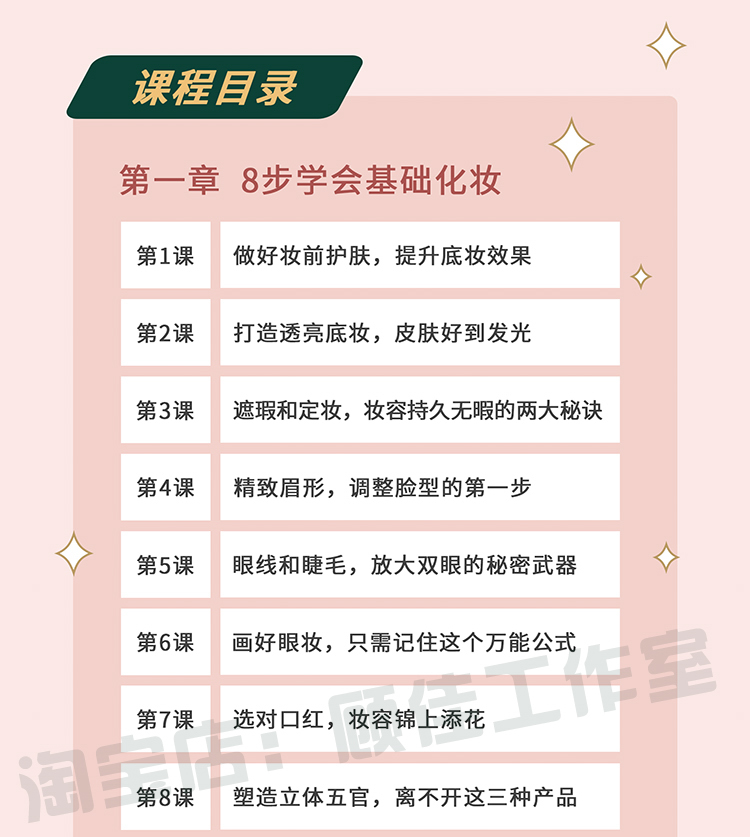 课程目录

第一章 8步学会基础化妆

第1课 做好妆前护肤，提升底妆效果

第2课 打造透亮底妆，皮肤好到发光

第3课 遮瑕和定妆，妆容持久无暇的两大秘诀

第4课 精致眉形，调整脸型的第一步

第5课 眼线和睫毛，放大双眼的秘密武器

第6课 画好眼妆，只需记住这个万能公式

第7课 选对口红，妆容锦上添花

第8课 塑造立体五官，离不开这三种产品

淘宝店：顾佳工作室